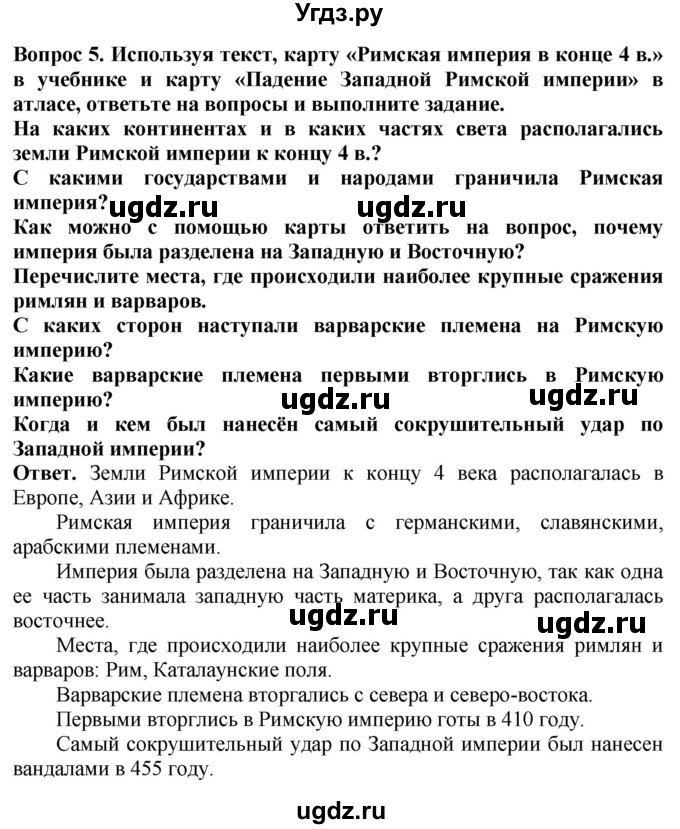 Угдз.ру

Вопрос 5. Используя текст, карту «Римская империя в конце 4 в.» в учебнике и карту «Падение Западной Римской империи» в атласе, ответьте на вопросы и выполните задание.
На каких континентах и в каких частях света располагались земли Римской империи к концу 4 в.?
С какими государствами и народами граничила Римская империя?
ugdz.ru ugdz.ru
Как можно с помощью карты ответить на вопрос, почему империя была разделена на Западную и Восточную?
Перечислите места, где происходили наиболее крупные сражения римлян и варваров.
С каких сторон наступали варварские племена на Римскую империю?
Какие варварские племена первыми вторглись в Римскую империю?
ugdz.ru ugdz.ru
Когда и кем был нанесён самый сокрушительный удар по Западной империи?
Ответ. Земли Римской империи к концу 4 века располагалась в Европе, Азии и Африке.

Римская империя граничила с германскими, славянскими, арабскими племенами.

Империя была разделена на Западную и Восточную, так как одна ее часть занимала западную часть материка, а друга располагалась восточнее.
ugdz.ru ugdz.ru

Места, где происходили наиболее крупные сражения римлян и варваров: Рим, Каталаунские поля.

Варварские племена вторгались с севера и северо-востока.

Первыми вторглись в Римскую империю готы в 410 году.

Самый сокрушительный удар по Западной империи был нанесен вандалами в 455 году.

ugdz.ru